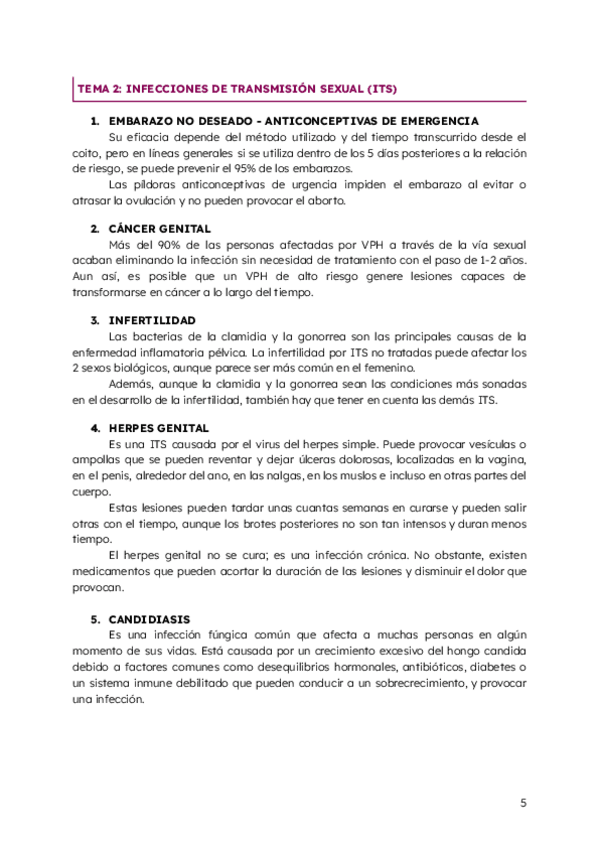 TEMA 2: INFECCIONES DE TRANSMISIÓN SEXUAL (ITS)

1. EMBARAZO NO DESEADO - ANTICONCEPTIVAS DE EMERGENCIA
Su eficacia depende del método utilizado y del tiempo transcurrido desde el coito, pero en líneas generales si se utiliza dentro de los 5 días posteriores a la relación de riesgo, se puede prevenir el 95% de los embarazos.
Las píldoras anticonceptivas de urgencia impiden el embarazo al evitar o atrasar la ovulación y no pueden provocar el aborto.

2. CÁNCER GENITAL
Más del 90% de las personas afectadas por VPH a través de la vía sexual acaban eliminando la infección sin necesidad de tratamiento con el paso de 1-2 años. Aun así, es posible que un VPH de alto riesgo genere lesiones capaces de transformarse en cáncer a lo largo del tiempo.

3. INFERTILIDAD
Las bacterias de la clamidia y la gonorrea son las principales causas de la enfermedad inflamatoria pélvica. La infertilidad por ITS no tratadas puede afectar los 2 sexos biológicos, aunque parece ser más común en el femenino.
Además, aunque la clamidia y la gonorrea sean las condiciones más sonadas en el desarrollo de la infertilidad, también hay que tener en cuenta las demás ITS.

4. HERPES GENITAL
Es una ITS causada por el virus del herpes simple. Puede provocar vesículas o ampollas que se pueden reventar y dejar úlceras dolorosas, localizadas en la vagina, en el penis, alrededor del ano, en las nalgas, en los muslos e incluso en otras partes del cuerpo.
Estas lesiones pueden tardar unas cuantas semanas en curarse y pueden salir otras con el tiempo, aunque los brotes posteriores no son tan intensos y duran menos tiempo.
El herpes genital no se cura; es una infección crónica. No obstante, existen medicamentos que pueden acortar la duración de las lesiones y disminuir el dolor que provocan.

5. CANDIDIASIS
Es una infección fúngica común que afecta a muchas personas en algún momento de sus vidas. Está causada por un crecimiento excesivo del hongo candida debido a factores comunes como desequilibrios hormonales, antibióticos, diabetes o un sistema inmune debilitado que pueden conducir a un sobrecrecimiento, y provocar una infección.

5